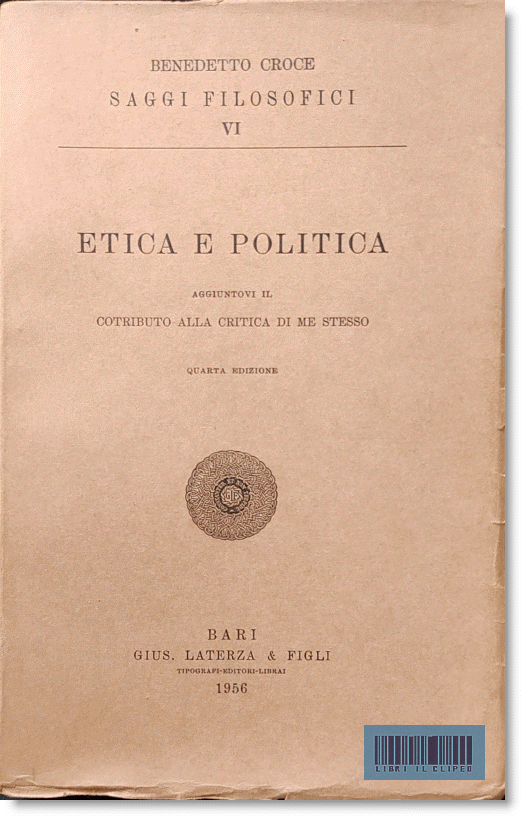 BENEDETTO CROCE
SAGGI FILOSOFICI
VI

ETICA E POLITICA

AGGIUNTOVI IL
COTRIBUTO ALLA CRITICA DI ME STESSO

QUARTA EDIZIONE

BARI
GIUS. LATERZA & FIGLI
TIPOGRAFI-EDITORI-LIBRAI
1956

LIBRI IL CLIPEO